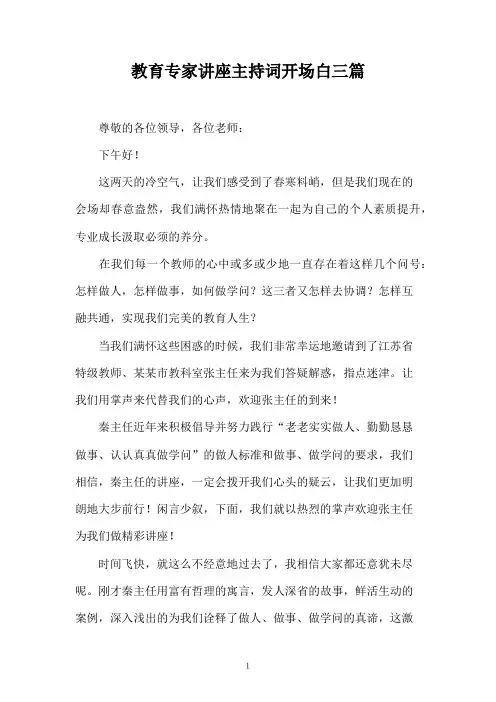 教育专家讲座主持词开场白三篇

尊敬的各位领导，各位老师：

下午好！

这两天的冷空气，让我们感受到了春寒料峭，但是我们现在的会场却春意盎然，我们满怀热情地聚在一起为自己的个人素质提升，专业成长汲取必须的养分。

在我们每一个教师的心中或多或少地一直存在着这样几个问号：怎样做人，怎样做事，如何做学问？这三者又怎样去协调？怎样互融共通，实现我们完美的教育人生？

当我们满怀这些困惑的时候，我们非常幸运地邀请到了江苏省特级教师、某某市教科室张主任来为我们答疑解惑，指点迷津。让我们用掌声来代替我们的心声，欢迎张主任的到来！

秦主任近年来积极倡导并努力践行“老老实实做人、勤勤恳恳做事、认认真真做学问”的做人标准和做事、做学问的要求，我们相信，秦主任的讲座，一定会拨开我们心头的疑云，让我们更加明朗地大步前行！闲言少叙，下面，我们就以热烈的掌声欢迎张主任为我们做精彩讲座！

时间飞快，就这么不经意地过去了，我相信大家都还意犹未尽呢。刚才秦主任用富有哲理的寓言，发人深省的故事，鲜活生动的案例，深入浅出的为我们诠释了做人、做事、做学问的真谛，这激

1